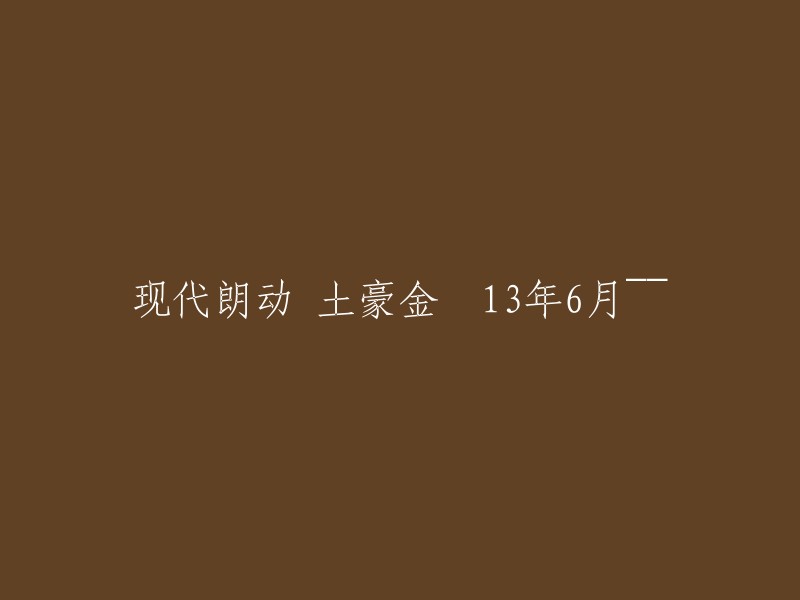 现代朗动 土豪金 13年6月￣